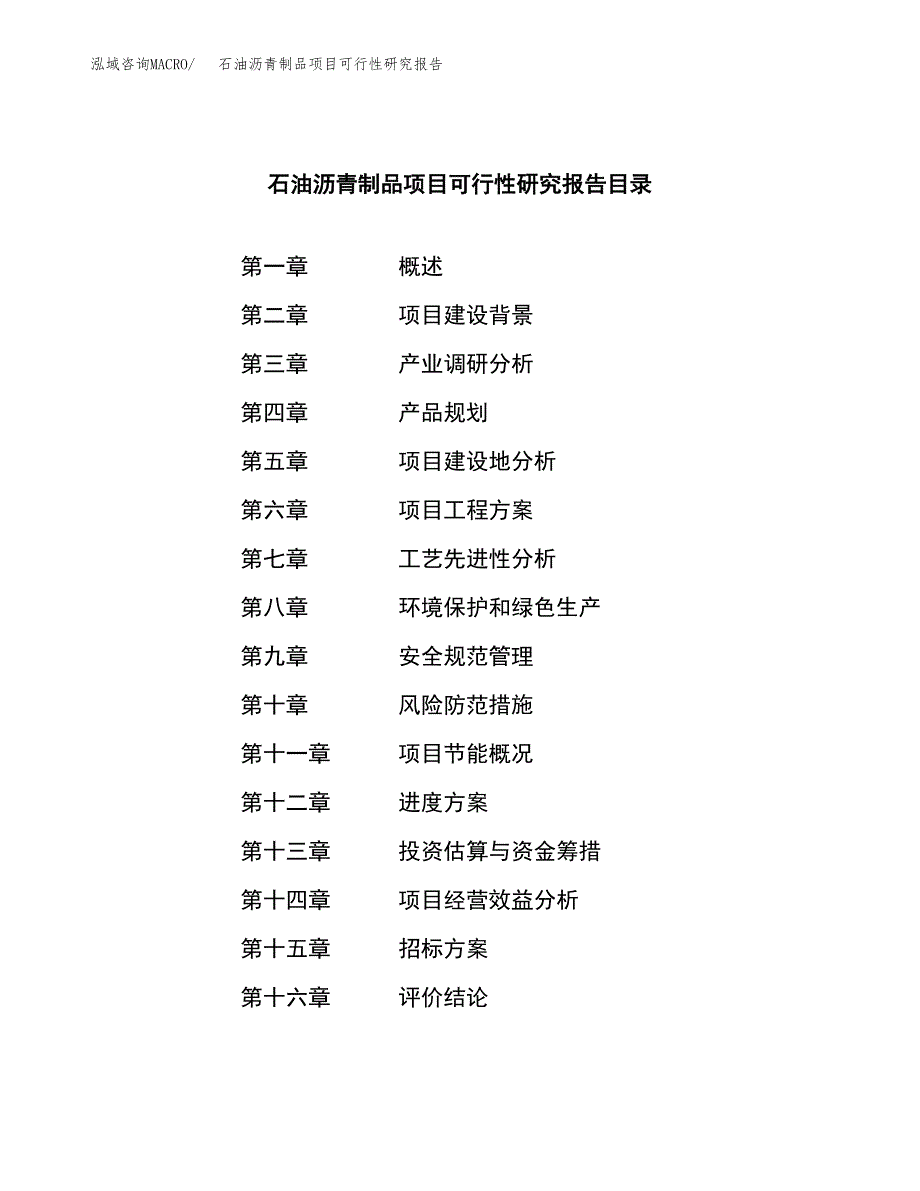 泓域咨询MACRO/　石油沥青制品项目可行性研究报告

石油沥青制品项目可行性研究报告目录

第一章　概述
第二章　项目建设背景
第三章　产业调研分析
第四章　产品规划
第五章　项目建设地分析
第六章　项目工程方案
第七章　工艺先进性分析
第八章　环境保护和绿色生产
第九章　安全规范管理
第十章　风险防范措施
第十一章　项目节能概况
第十二章　进度方案
第十三章　投资估算与资金筹措
第十四章　项目经营效益分析
第十五章　招标方案
第十六章　评价结论